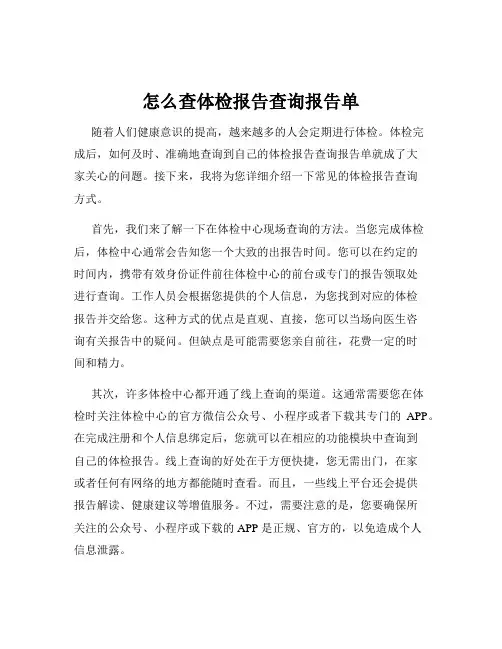 怎么查体检报告查询报告单

随着人们健康意识的提高，越来越多的人会定期进行体检。体检完成后，如何及时、准确地查询到自己的体检报告查询报告单就成了大家关心的问题。接下来，我将为您详细介绍一下常见的体检报告查询方式。

首先，我们来了解一下在体检中心现场查询的方法。当您完成体检后，体检中心通常会告知您一个大致的出报告时间。您可以在约定的时间内，携带有效身份证件前往体检中心的前台或专门的报告领取处进行查询。工作人员会根据您提供的个人信息，为您找到对应的体检报告并交给您。这种方式的优点是直观、直接，您可以当场向医生咨询有关报告中的疑问。但缺点是可能需要您亲自前往，花费一定的时间和精力。

其次，许多体检中心都开通了线上查询的渠道。这通常需要您在体检时关注体检中心的官方微信公众号、小程序或者下载其专门的 APP。在完成注册和个人信息绑定后，您就可以在相应的功能模块中查询到自己的体检报告。线上查询的好处在于方便快捷，您无需出门，在家或者任何有网络的地方都能随时查看。而且，一些线上平台还会提供报告解读、健康建议等增值服务。不过，需要注意的是，您要确保所关注的公众号、小程序或下载的 APP 是正规、官方的，以免造成个人信息泄露。